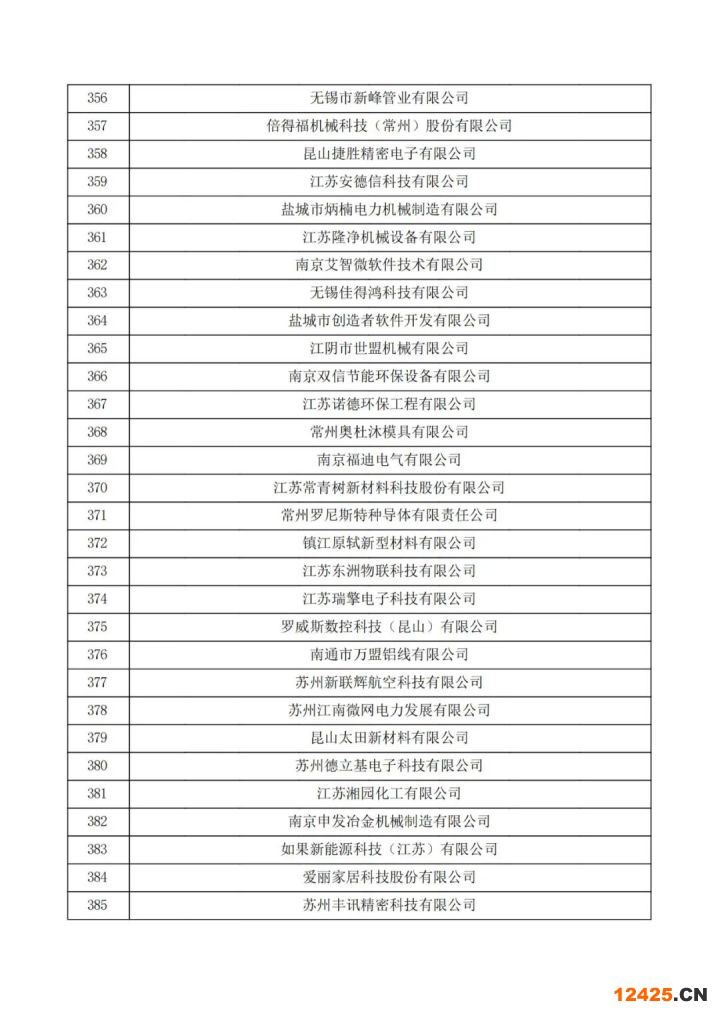 | 356 | 无锡市新峰管业有限公司 |
|---|---|
| 357 | 倍得福机械科技（常州）股份有限公司 |
| 358 | 昆山捷胜精密电子有限公司 |
| 359 | 江苏安德信科技有限公司 |
| 360 | 盐城市炳楠电力机械制造有限公司 |
| 361 | 江苏隆净机械设备有限公司 |
| 362 | 南京艾智微软件技术有限公司 |
| 363 | 无锡佳得鸿科技有限公司 |
| 364 | 盐城市创造者软件开发有限公司 |
| 365 | 江阴市世盟机械有限公司 |
| 366 | 南京双信节能环保设备有限公司 |
| 367 | 江苏诺德环保工程有限公司 |
| 368 | 常州奥杜沐模具有限公司 |
| 369 | 南京福迪电气有限公司 |
| 370 | 江苏常青树新材料科技股份有限公司 |
| 371 | 常州罗尼斯特种导体有限责任公司 |
| 372 | 镇江原轼新型材料有限公司 |
| 373 | 江苏东洲物联科技有限公司 |
| 374 | 江苏瑞擎电子科技有限公司 |
| 375 | 罗威斯数控科技（昆山）有限公司 |
| 376 | 南通市万盟铝线有限公司 |
| 377 | 苏州新联辉航空科技有限公司 |
| 378 | 苏州江南微网电力发展有限公司 |
| 379 | 昆山太田新材料有限公司 |
| 380 | 苏州德立基电子科技有限公司 |
| 381 | 江苏湘园化工有限公司 |
| 382 | 南京申发冶金机械制造有限公司 |
| 383 | 如果新能源科技（江苏）有限公司 |
| 384 | 爱丽家居科技股份有限公司 |
| 385 | 苏州丰讯精密科技有限公司 |

12425.CN